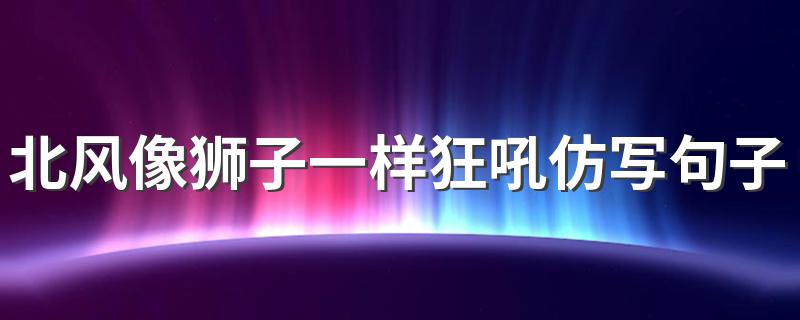 北风像狮子一样狂吼仿写句子